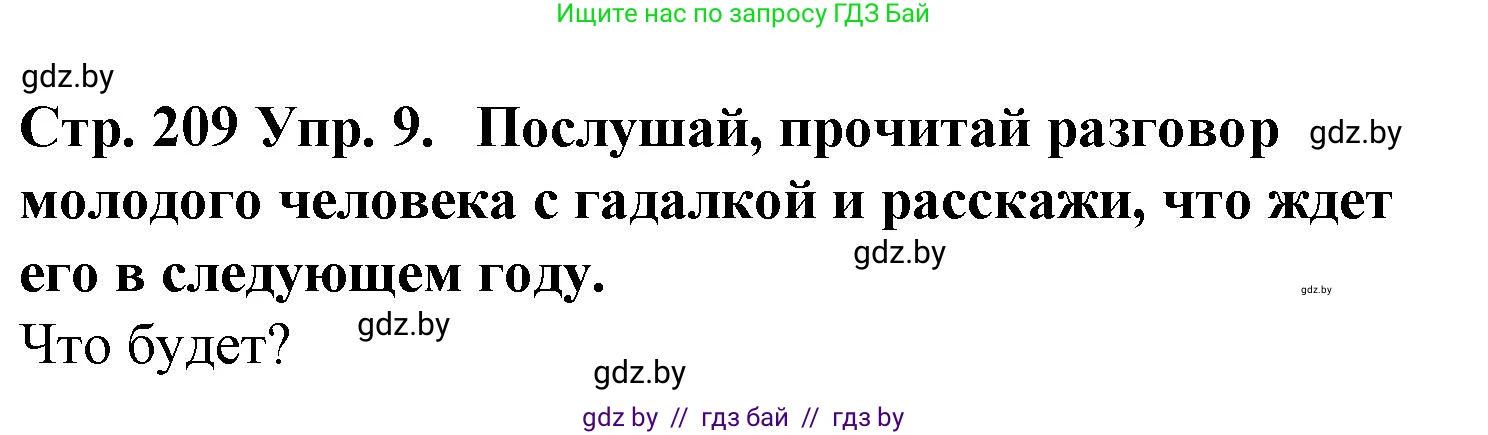 Ищите нас по запросу ГДЗ Бай

gdz.by

Стр. 209 Упр. 9. Послушай, прочитай разговор gdz.by молодого человека с гадалкой и расскажи, что ждет его в следующем году.

gdz.by

gdz.by

Что будет? gdz.by

gdz.by

gdz by // гдз бай // гдз by